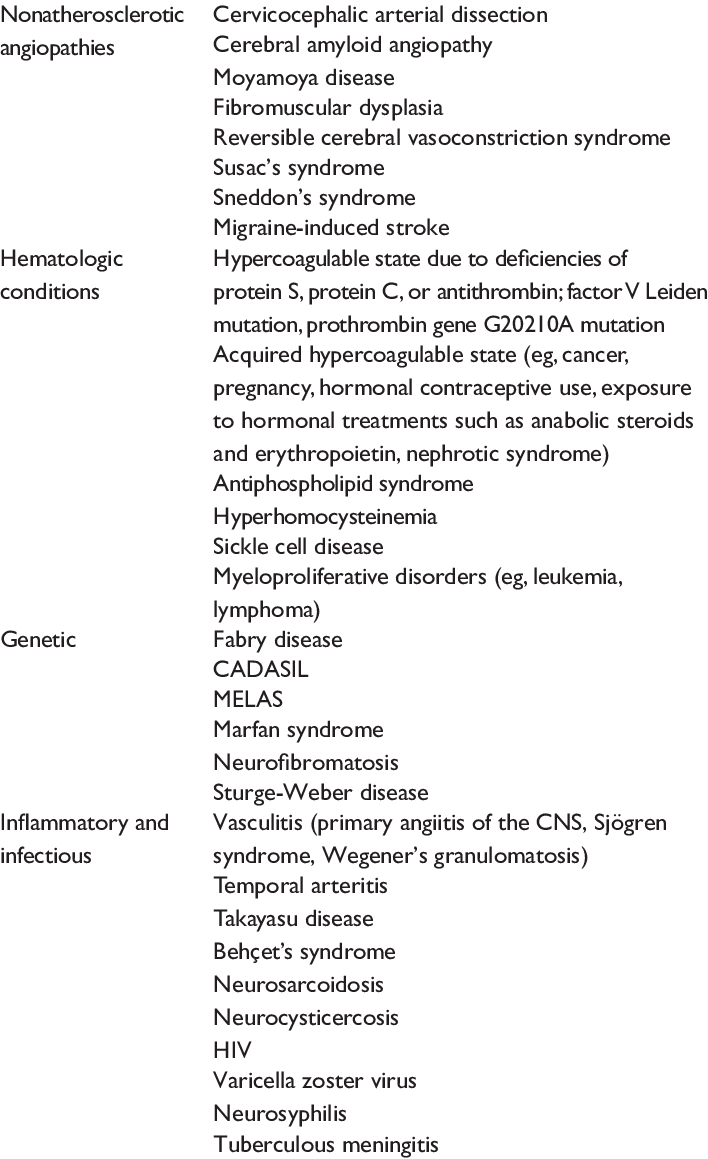 | | |
|---|---|
| Nonatherosclerotic angiopathies | Cervicocephalic arterial dissection<br>Cerebral amyloid angiopathy<br>Moyamoya disease<br>Fibromuscular dysplasia<br>Reversible cerebral vasoconstriction syndrome<br>Susac's syndrome<br>Sneddon's syndrome<br>Migraine-induced stroke |
| Hematologic conditions | Hypercoagulable state due to deficiencies of protein S, protein C, or antithrombin; factor V Leiden mutation, prothrombin gene G20210A mutation<br>Acquired hypercoagulable state (eg, cancer, pregnancy, hormonal contraceptive use, exposure to hormonal treatments such as anabolic steroids and erythropoietin, nephrotic syndrome)<br>Antiphospholipid syndrome<br>Hyperhomocysteinemia<br>Sickle cell disease<br>Myeloproliferative disorders (eg, leukemia, lymphoma) |
| Genetic | Fabry disease<br>CADASIL<br>MELAS<br>Marfan syndrome<br>Neurofibromatosis<br>Sturge-Weber disease |
| Inflammatory and infectious | Vasculitis (primary angiitis of the CNS, Sjögren syndrome, Wegener's granulomatosis)<br>Temporal arteritis<br>Takayasu disease<br>Behçet's syndrome<br>Neurosarcoidosis<br>Neurocysticercosis<br>HIV<br>Varicella zoster virus<br>Neurosyphilis<br>Tuberculous meningitis |